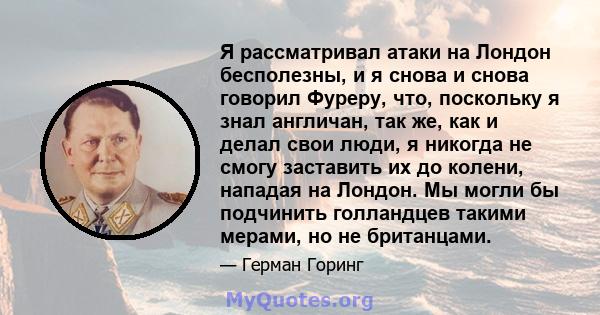 Я рассматривал атаки на Лондон бесполезны, и я снова и снова говорил Фуреру, что, поскольку я знал англичан, так же, как и делал свои люди, я никогда не смогу заставить их до колени, нападая на Лондон. Мы могли бы подчинить голландцев такими мерами, но не британцами.

— Герман Горинг

MyQuotes.org